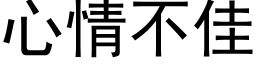 心情不佳